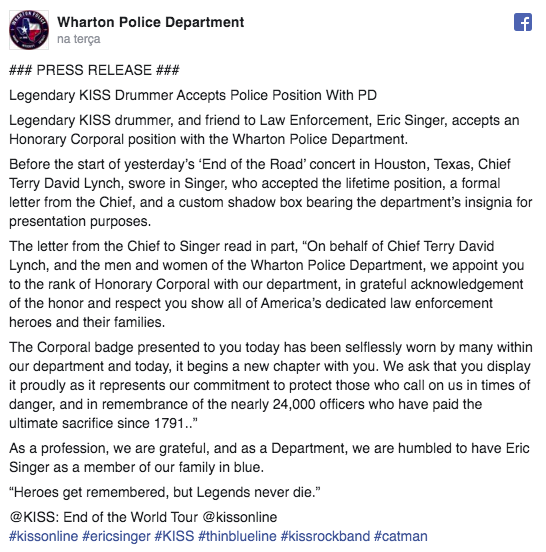 Wharton Police Department
na terça

### PRESS RELEASE ###

Legendary KISS Drummer Accepts Police Position With PD

Legendary KISS drummer, and friend to Law Enforcement, Eric Singer, accepts an Honorary Corporal position with the Wharton Police Department.

Before the start of yesterday's 'End of the Road' concert in Houston, Texas, Chief Terry David Lynch, swore in Singer, who accepted the lifetime position, a formal letter from the Chief, and a custom shadow box bearing the department's insignia for presentation purposes.

The letter from the Chief to Singer read in part, "On behalf of Chief Terry David Lynch, and the men and women of the Wharton Police Department, we appoint you to the rank of Honorary Corporal with our department, in grateful acknowledgement of the honor and respect you show all of America's dedicated law enforcement heroes and their families.

The Corporal badge presented to you today has been selflessly worn by many within our department and today, it begins a new chapter with you. We ask that you display it proudly as it represents our commitment to protect those who call on us in times of danger, and in remembrance of the nearly 24,000 officers who have paid the ultimate sacrifice since 1791.."

As a profession, we are grateful, and as a Department, we are humbled to have Eric Singer as a member of our family in blue.

"Heroes get remembered, but Legends never die."

@KISS: End of the World Tour @kissonline
#kissonline #ericsinger #KISS #thinblueline #kissrockband #catman